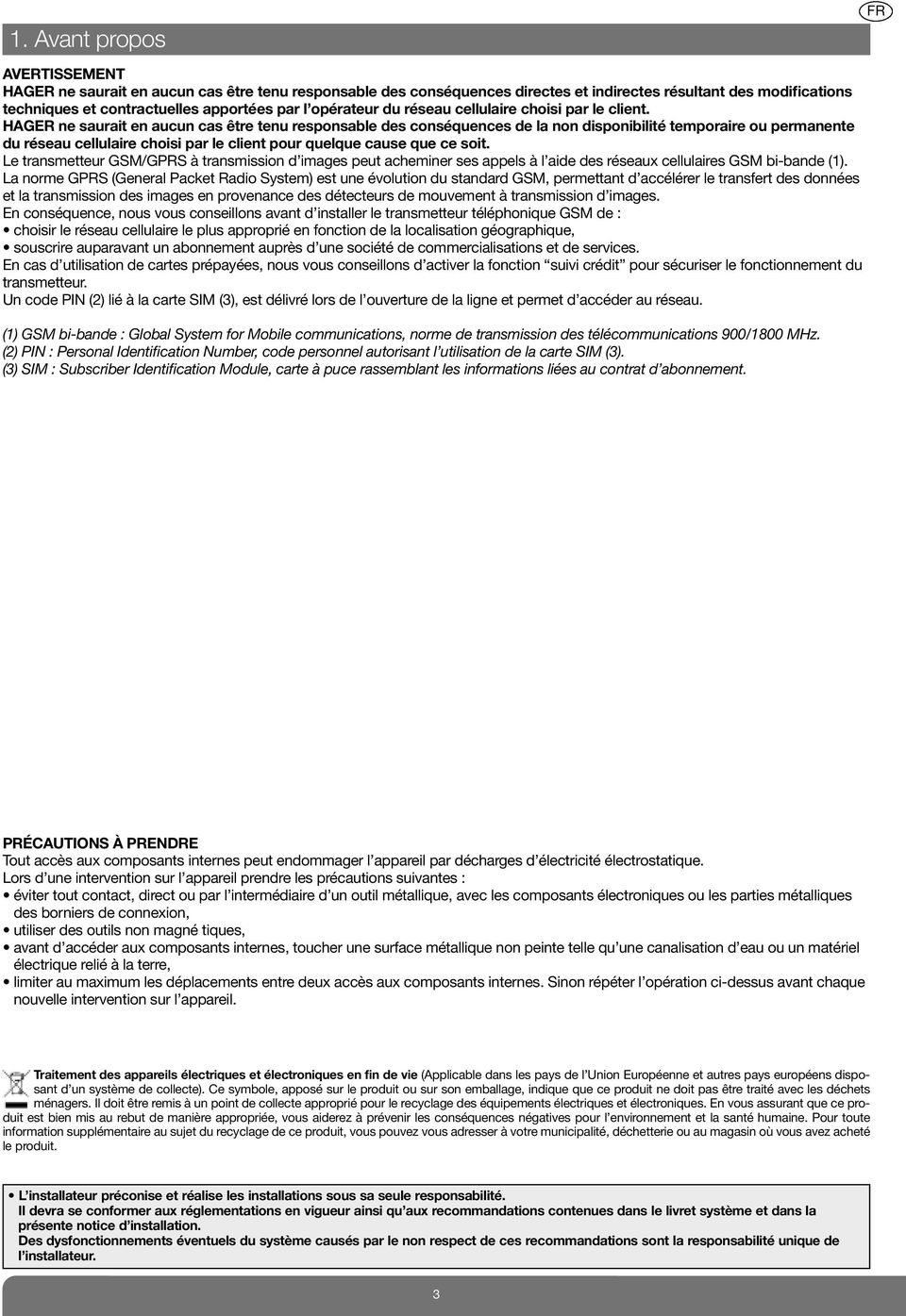 1. Avant propos

FR

AVERTISSEMENT
HAGER ne saurait en aucun cas être tenu responsable des conséquences directes et indirectes résultant des modifications techniques et contractuelles apportées par l'opérateur du réseau cellulaire choisi par le client.
HAGER ne saurait en aucun cas être tenu responsable des conséquences de la non disponibilité temporaire ou permanente du réseau cellulaire choisi par le client pour quelque cause que ce soit.
Le transmetteur GSM/GPRS à transmission d'images peut acheminer ses appels à l'aide des réseaux cellulaires GSM bi-bande (1).
La norme GPRS (General Packet Radio System) est une évolution du standard GSM, permettant d'accélérer le transfert des données et la transmission des images en provenance des détecteurs de mouvement à transmission d'images.
En conséquence, nous vous conseillons avant d'installer le transmetteur téléphonique GSM de :
• choisir le réseau cellulaire le plus approprié en fonction de la localisation géographique,
• souscrire auparavant un abonnement auprès d'une société de commercialisations et de services.
En cas d'utilisation de cartes prépayées, nous vous conseillons d'activer la fonction "suivi crédit" pour sécuriser le fonctionnement du transmetteur.
Un code PIN (2) lié à la carte SIM (3), est délivré lors de l'ouverture de la ligne et permet d'accéder au réseau.

(1) GSM bi-bande : Global System for Mobile communications, norme de transmission des télécommunications 900/1800 MHz.
(2) PIN : Personal Identification Number, code personnel autorisant l'utilisation de la carte SIM (3).
(3) SIM : Subscriber Identification Module, carte à puce rassemblant les informations liées au contrat d'abonnement.

PRÉCAUTIONS À PRENDRE
Tout accès aux composants internes peut endommager l'appareil par décharges d'électricité électrostatique.
Lors d'une intervention sur l'appareil prendre les précautions suivantes :
• éviter tout contact, direct ou par l'intermédiaire d'un outil métallique, avec les composants électroniques ou les parties métalliques des borniers de connexion,
• utiliser des outils non magné tiques,
• avant d'accéder aux composants internes, toucher une surface métallique non peinte telle qu'une canalisation d'eau ou un matériel électrique relié à la terre,
• limiter au maximum les déplacements entre deux accès aux composants internes. Sinon répéter l'opération ci-dessus avant chaque nouvelle intervention sur l'appareil.

Traitement des appareils électriques et électroniques en fin de vie (Applicable dans les pays de l'Union Européenne et autres pays européens disposant d'un système de collecte). Ce symbole, apposé sur le produit ou sur son emballage, indique que ce produit ne doit pas être traité avec les déchets ménagers. Il doit être remis à un point de collecte approprié pour le recyclage des équipements électriques et électroniques. En vous assurant que ce produit est bien mis au rebut de manière appropriée, vous aiderez à prévenir les conséquences négatives pour l'environnement et la santé humaine. Pour toute information supplémentaire au sujet du recyclage de ce produit, vous pouvez vous adresser à votre municipalité, déchetterie ou au magasin où vous avez acheté le produit.

• L'installateur préconise et réalise les installations sous sa seule responsabilité.
Il devra se conformer aux réglementations en vigueur ainsi qu'aux recommandations contenues dans le livret système et dans la présente notice d'installation.
Des dysfonctionnements éventuels du système causés par le non respect de ces recommandations sont la responsabilité unique de l'installateur.

3